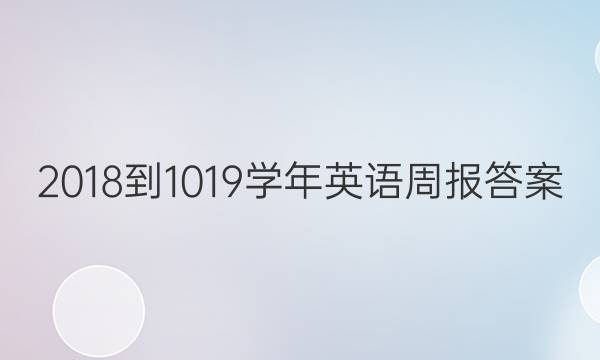 2018到1019学年英语周报答案